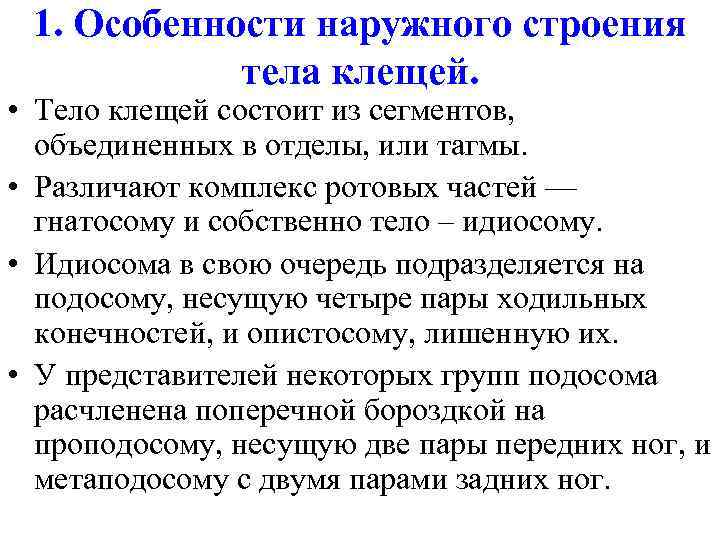 1. Особенности наружного строения тела клещей.

• Тело клещей состоит из сегментов, объединенных в отделы, или тагмы.
• Различают комплекс ротовых частей — гнатосому и собственно тело – идиосому.
• Идиосома в свою очередь подразделяется на подосому, несущую четыре пары ходильных конечностей, и опистосому, лишенную их.
• У представителей некоторых групп подосома расчленена поперечной бороздкой на проподосому, несущую две пары передних ног, и метаподосому с двумя парами задних ног.